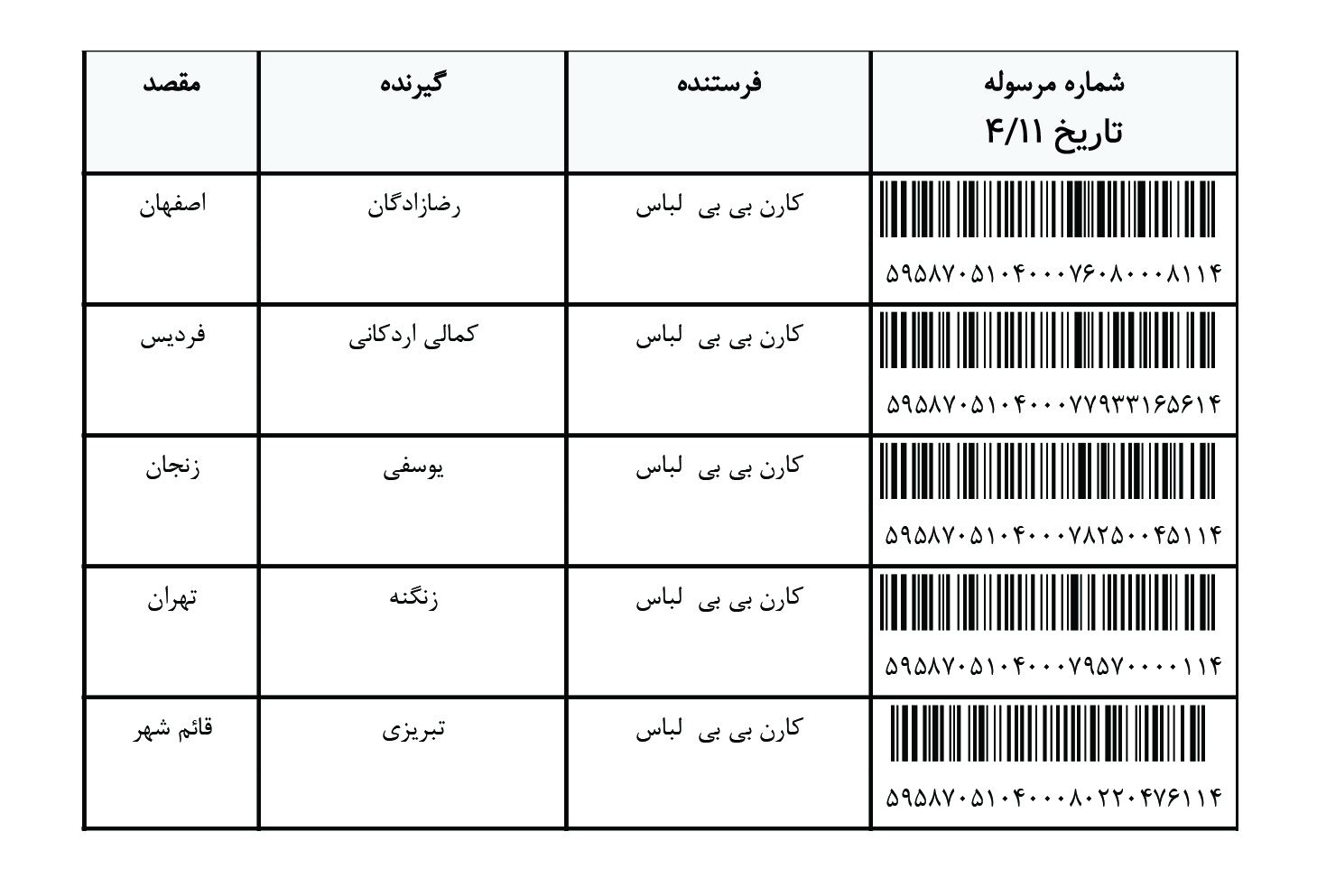 | شماره مرسوله تاریخ ۴/۱۱ | فرستنده | گیرنده | مقصد |
|---|---|---|---|
| ۵۹۵۸۷۰۵۱۰۴۰۰۰۷۶۰۸۰۰۰۸۱۱۴ | کارن بی بی لباس | رضازادگان | اصفهان |
| ۵۹۵۸۷۰۵۱۰۴۰۰۰۷۷۹۳۳۱۶۵۶۱۴ | کارن بی بی لباس | کمالی اردکانی | فردیس |
| ۵۹۵۸۷۰۵۱۰۴۰۰۰۷۸۲۵۰۰۴۵۱۱۴ | کارن بی بی لباس | یوسفی | زنجان |
| ۵۹۵۸۷۰۵۱۰۴۰۰۰۷۹۵۷۰۰۰۰۱۱۴ | کارن بی بی لباس | زنگنه | تهران |
| ۵۹۵۸۷۰۵۱۰۴۰۰۰۸۰۲۲۰۴۷۶۱۱۴ | کارن بی بی لباس | تبریزی | قائم شهر |